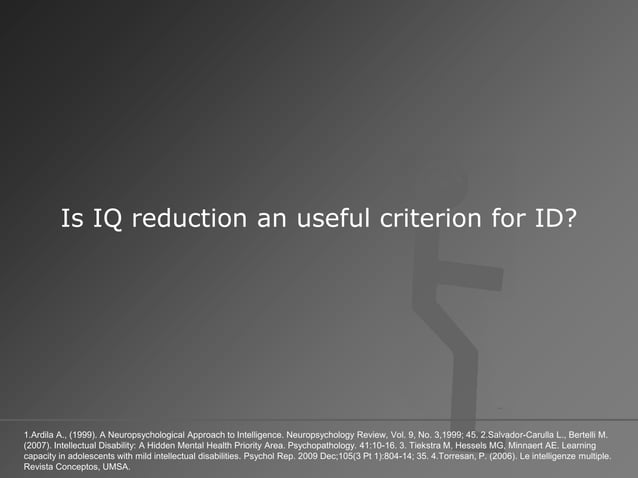 Is IQ reduction an useful criterion for ID?

1.Ardila A., (1999). A Neuropsychological Approach to Intelligence. Neuropsychology Review, Vol. 9, No. 3,1999; 45. 2.Salvador-Carulla L., Bertelli M. (2007). Intellectual Disability: A Hidden Mental Health Priority Area. Psychopathology. 41:10-16. 3. Tiekstra M, Hessels MG, Minnaert AE. Learning capacity in adolescents with mild intellectual disabilities. Psychol Rep. 2009 Dec;105(3 Pt 1):804-14; 35. 4.Torresan, P. (2006). Le intelligenze multiple. Revista Conceptos, UMSA.